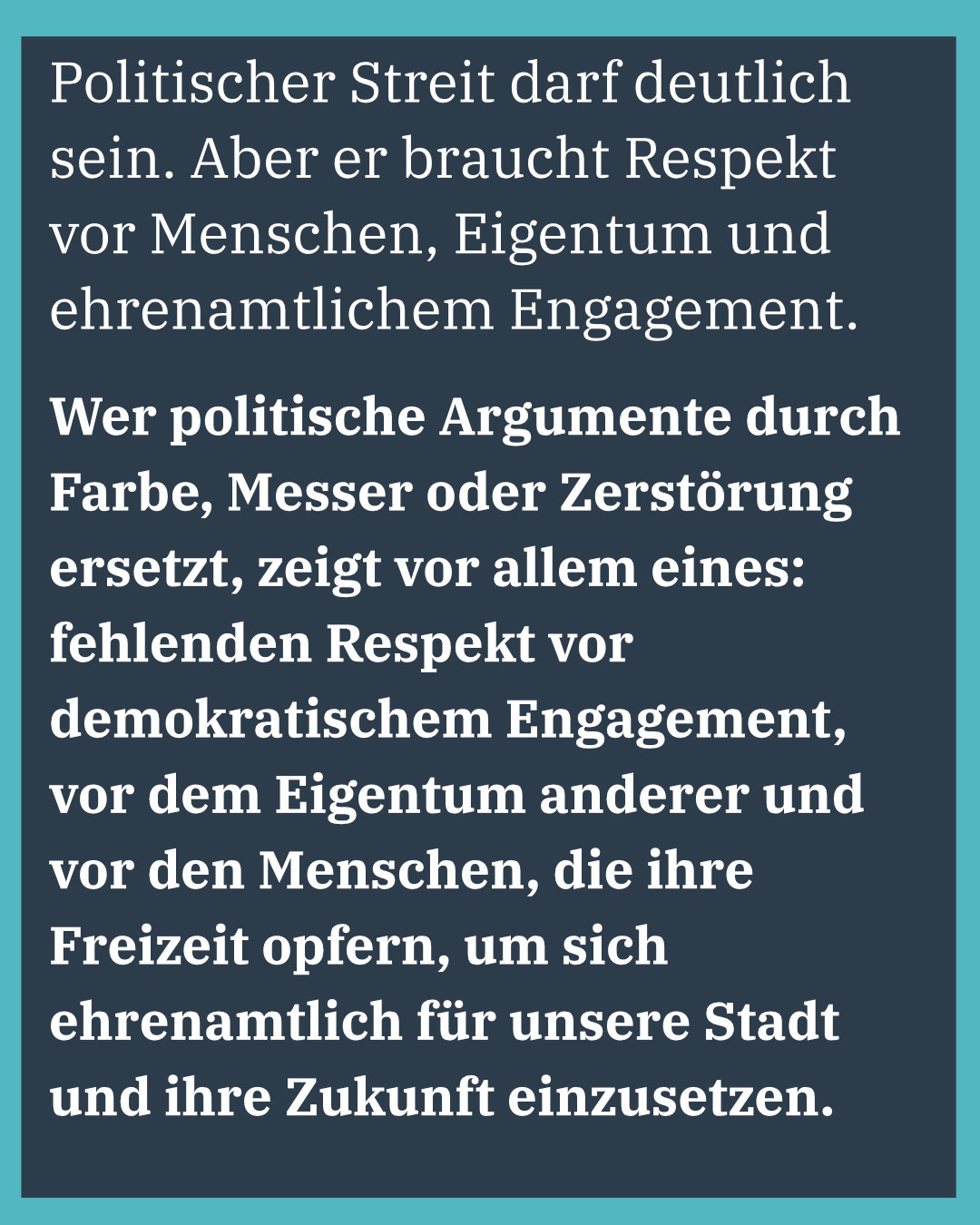 Politischer Streit darf deutlich sein. Aber er braucht Respekt vor Menschen, Eigentum und ehrenamtlichem Engagement.

Wer politische Argumente durch Farbe, Messer oder Zerstörung ersetzt, zeigt vor allem eines: fehlenden Respekt vor demokratischem Engagement, vor dem Eigentum anderer und vor den Menschen, die ihre Freizeit opfern, um sich ehrenamtlich für unsere Stadt und ihre Zukunft einzusetzen.